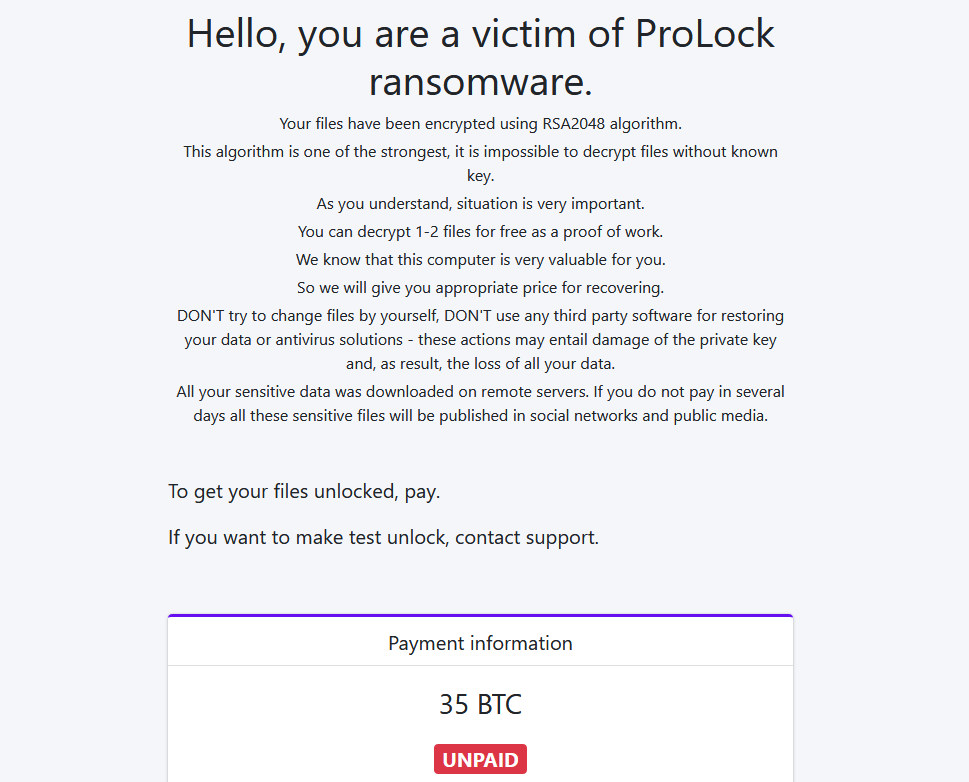 Hello, you are a victim of ProLock ransomware.

Your files have been encrypted using RSA2048 algorithm.

This algorithm is one of the strongest, it is impossible to decrypt files without known key.

As you understand, situation is very important.

You can decrypt 1-2 files for free as a proof of work.

We know that this computer is very valuable for you.

So we will give you appropriate price for recovering.

DON'T try to change files by yourself, DON'T use any third party software for restoring your data or antivirus solutions - these actions may entail damage of the private key and, as result, the loss of all your data.

All your sensitive data was downloaded on remote servers. If you do not pay in several days all these sensitive files will be published in social networks and public media.

To get your files unlocked, pay.

If you want to make test unlock, contact support.

Payment information

35 BTC

UNPAID